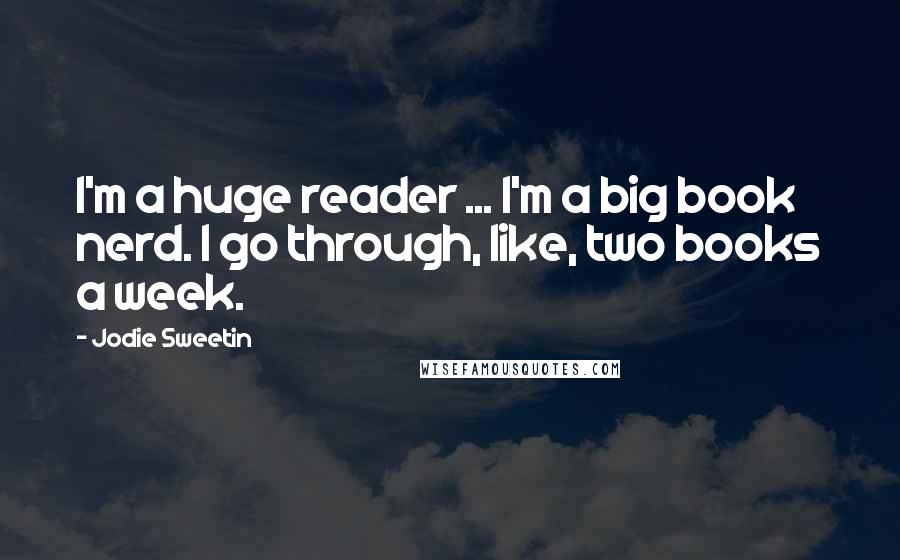 I'm a huge reader ... I'm a big book nerd. I go through, like, two books a week.

- Jodie Sweetin

WISEFAMOUSQUOTES.COM